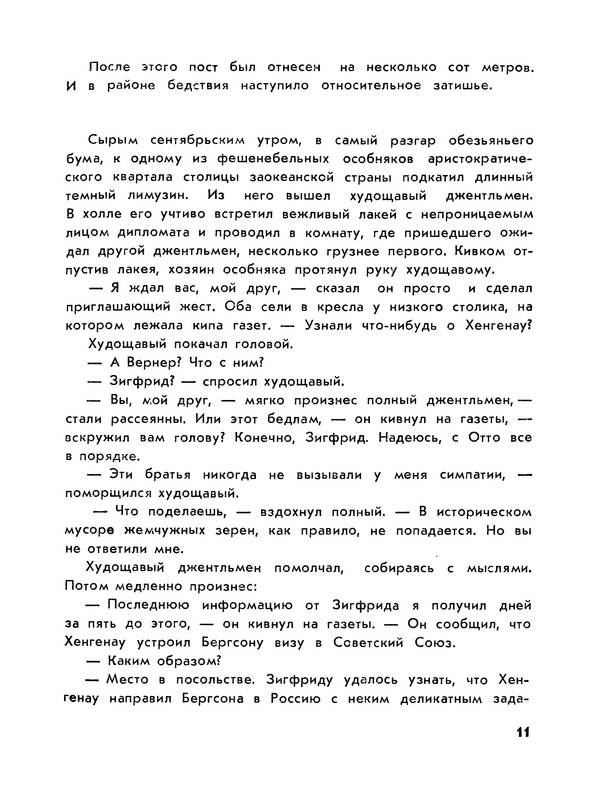 После этого пост был отнесен на несколько сот метров. И в районе бедствия наступило относительное затишье.

Сырым сентябрьским утром, в самый разгар обезьяньего бума, к одному из фешенебельных особняков аристократического квартала столицы заокеанской страны подкатил длинный темный лимузин. Из него вышел худощавый джентльмен. В холле его учтиво встретил вежливый лакей с непроницаемым лицом дипломата и проводил в комнату, где пришедшего ожидал другой джентльмен, несколько грузнее первого. Кивком отпустив лакея, хозяин особняка протянул руку худощавому.

— Я ждал вас, мой друг, — сказал он просто и сделал приглашающий жест. Оба сели в кресла у низкого столика, на котором лежала кипа газет. — Узнали что-нибудь о Хенгенау?

Худощавый покачал головой.

— А Вернер? Что с ним?

— Зигфрид? — спросил худощавый.

— Вы, мой друг, — мягко произнес полный джентльмен, — стали рассеянны. Или этот бедлам, — он кивнул на газеты, — вскружил вам голову? Конечно, Зигфрид. Надеюсь, с Отто все в порядке.

— Эти братья никогда не вызывали у меня симпатии, — поморщился худощавый.

— Что поделаешь, — вздохнул полный. — В историческом мусоре жемчужных зерен, как правило, не попадается. Но вы не ответили мне.

Худощавый джентльмен помолчал, собираясь с мыслями. Потом медленно произнес:

— Последнюю информацию от Зигфрида я получил дней за пять до этого, — он кивнул на газеты. — Он сообщил, что Хенгенау устроил Бергсону визу в Советский Союз.

— Каким образом?

— Место в посольстве. Зигфриду удалось узнать, что Хенгенау направил Бергсона в Россию с неким деликатным зада-

11